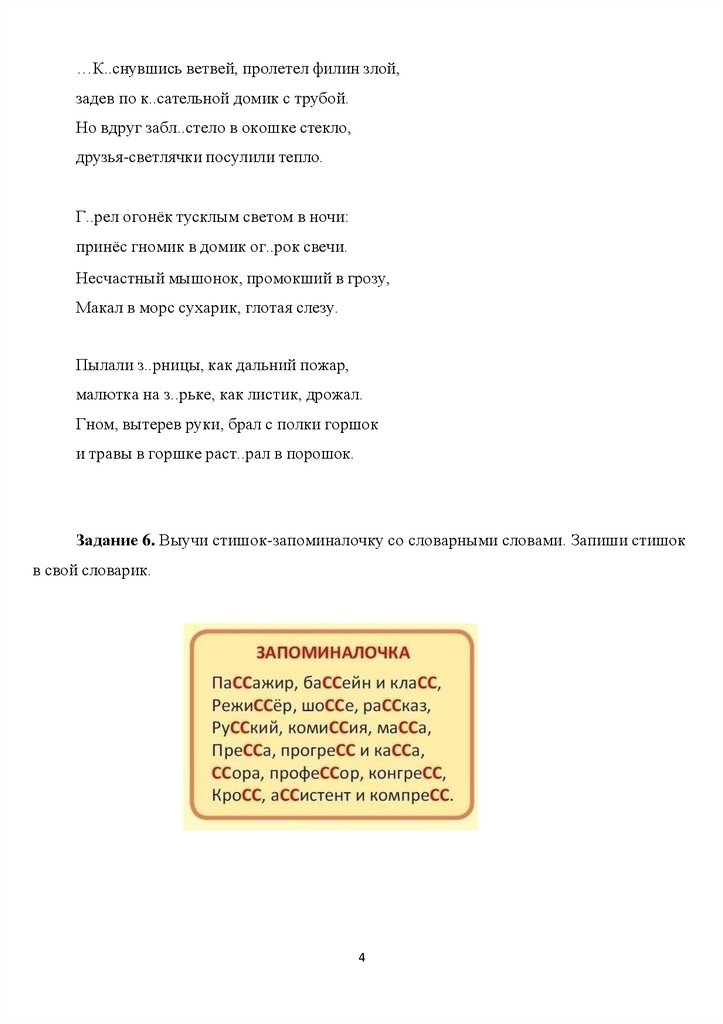 …К..снувшись ветвей, пролетел филин злой,
задев по к..сательной домик с трубой.
Но вдруг забл..стело в окошке стекло,
друзья-светлячки посулили тепло.

Г..рел огонёк тусклым светом в ночи:
принёс гномик в домик ог..рок свечи.
Несчастный мышонок, промокший в грозу,
Макал в морс сухарик, глотая слезу.

Пылали з..рницы, как дальний пожар,
малютка на з..рьке, как листик, дрожал.
Гном, вытерев руки, брал с полки горшок
и травы в горшке раст..рал в порошок.

**Задание 6.** Выучи стишок-запоминалочку со словарными словами. Запиши стишок в свой словарик.

ЗАПОМИНАЛОЧКА
ПаССажир, баССейн и клаСС,
РежиССёр, шоССе, раССказ,
РуССкий, комиССия, маССа,
ПреССа, прогреСС и каССа,
ССора, профеССор, конгреСС,
КроСС, аССистент и компреСС.

4